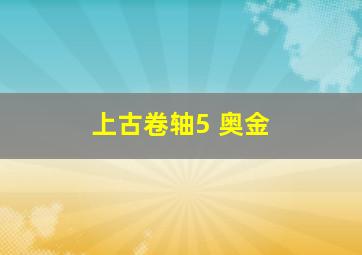 上古卷轴5 奥金